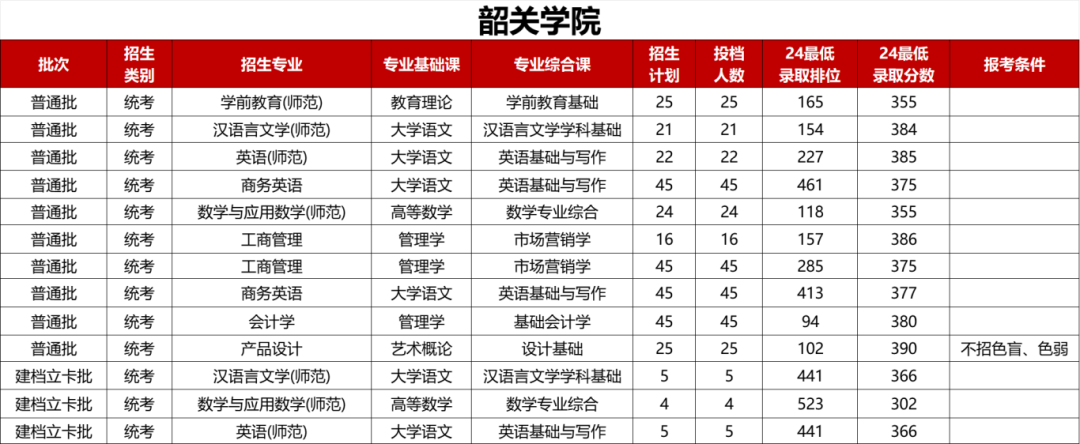 韶关学院

| 批次 | 招生类别 | 招生专业 | 专业基础课 | 专业综合课 | 招生计划 | 投档人数 | 24最低录取排位 | 24最低录取分数 | 报考条件 |
|---|---|---|---|---|---|---|---|---|---|
| 普通批 | 统考 | 学前教育(师范) | 教育理论 | 学前教育基础 | 25 | 25 | 165 | 355 | |
| 普通批 | 统考 | 汉语言文学(师范) | 大学语文 | 汉语言文学学科基础 | 21 | 21 | 154 | 384 | |
| 普通批 | 统考 | 英语(师范) | 大学语文 | 英语基础与写作 | 22 | 22 | 227 | 385 | |
| 普通批 | 统考 | 商务英语 | 大学语文 | 英语基础与写作 | 45 | 45 | 461 | 375 | |
| 普通批 | 统考 | 数学与应用数学(师范) | 高等数学 | 数学专业综合 | 24 | 24 | 118 | 355 | |
| 普通批 | 统考 | 工商管理 | 管理学 | 市场营销学 | 16 | 16 | 157 | 386 | |
| 普通批 | 统考 | 工商管理 | 管理学 | 市场营销学 | 45 | 45 | 285 | 375 | |
| 普通批 | 统考 | 商务英语 | 大学语文 | 英语基础与写作 | 45 | 45 | 413 | 377 | |
| 普通批 | 统考 | 会计学 | 管理学 | 基础会计学 | 45 | 45 | 94 | 380 | |
| 普通批 | 统考 | 产品设计 | 艺术概论 | 设计基础 | 25 | 25 | 102 | 390 | 不招色盲、色弱 |
| 建档立卡批 | 统考 | 汉语言文学(师范) | 大学语文 | 汉语言文学学科基础 | 5 | 5 | 441 | 366 | |
| 建档立卡批 | 统考 | 数学与应用数学(师范) | 高等数学 | 数学专业综合 | 4 | 4 | 523 | 302 | |
| 建档立卡批 | 统考 | 英语(师范) | 大学语文 | 英语基础与写作 | 5 | 5 | 441 | 366 | |